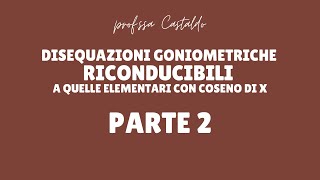 prof.ssa Castaldo

DISEQUAZIONI GONIOMETRICHE RICONDUCIBILI A QUELLE ELEMENTARI CON COSENO DI X

PARTE 2